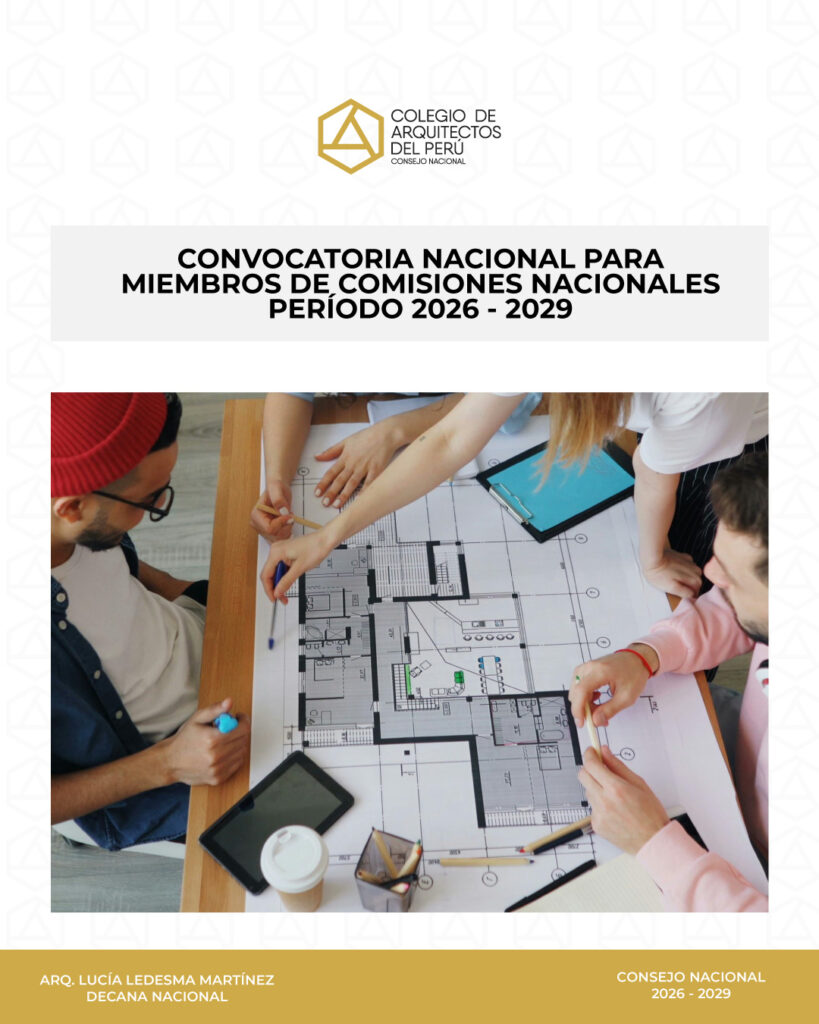 COLEGIO DE
ARQUITECTOS
DEL PERÚ
CONSEJO NACIONAL

CONVOCATORIA NACIONAL PARA
MIEMBROS DE COMISIONES NACIONALES
PERÍODO 2026 - 2029

ARQ. LUCÍA LEDESMA MARTÍNEZ
DECANA NACIONAL

CONSEJO NACIONAL
2026 - 2029